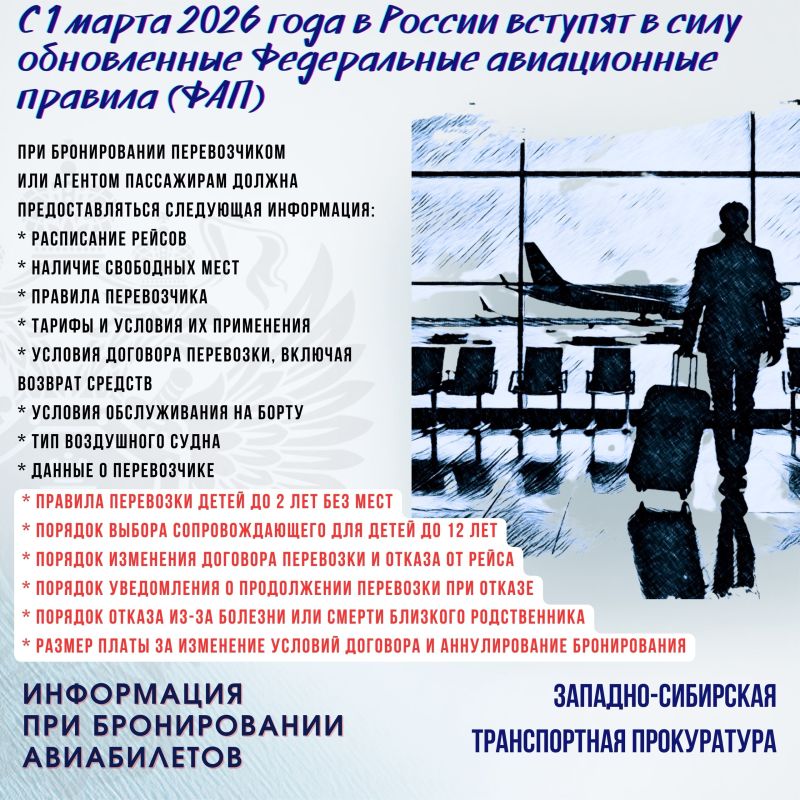 С 1 марта 2026 года в России вступят в силу обновленные Федеральные авиационные правила (ФАП)

ПРИ БРОНИРОВАНИИ ПЕРЕВОЗЧИКОМ ИЛИ АГЕНТОМ ПАССАЖИРАМ ДОЛЖНА ПРЕДОСТАВЛЯТЬСЯ СЛЕДУЮЩАЯ ИНФОРМАЦИЯ:
* РАСПИСАНИЕ РЕЙСОВ
* НАЛИЧИЕ СВОБОДНЫХ МЕСТ
* ПРАВИЛА ПЕРЕВОЗЧИКА
* ТАРИФЫ И УСЛОВИЯ ИХ ПРИМЕНЕНИЯ
* УСЛОВИЯ ДОГОВОРА ПЕРЕВОЗКИ, ВКЛЮЧАЯ ВОЗВРАТ СРЕДСТВ
* УСЛОВИЯ ОБСЛУЖИВАНИЯ НА БОРТУ
* ТИП ВОЗДУШНОГО СУДНА
* ДАННЫЕ О ПЕРЕВОЗЧИКЕ
* ПРАВИЛА ПЕРЕВОЗКИ ДЕТЕЙ ДО 2 ЛЕТ БЕЗ МЕСТ
* ПОРЯДОК ВЫБОРА СОПРОВОЖДАЮЩЕГО ДЛЯ ДЕТЕЙ ДО 12 ЛЕТ
* ПОРЯДОК ИЗМЕНЕНИЯ ДОГОВОРА ПЕРЕВОЗКИ И ОТКАЗА ОТ РЕЙСА
* ПОРЯДОК УВЕДОМЛЕНИЯ О ПРОДОЛЖЕНИИ ПЕРЕВОЗКИ ПРИ ОТКАЗЕ
* ПОРЯДОК ОТКАЗА ИЗ-ЗА БОЛЕЗНИ ИЛИ СМЕРТИ БЛИЗКОГО РОДСТВЕННИКА
* РАЗМЕР ПЛАТЫ ЗА ИЗМЕНЕНИЕ УСЛОВИЙ ДОГОВОРА И АННУЛИРОВАНИЕ БРОНИРОВАНИЯ

ИНФОРМАЦИЯ ПРИ БРОНИРОВАНИИ АВИАБИЛЕТОВ

ЗАПАДНО-СИБИРСКАЯ ТРАНСПОРТНАЯ ПРОКУРАТУРА